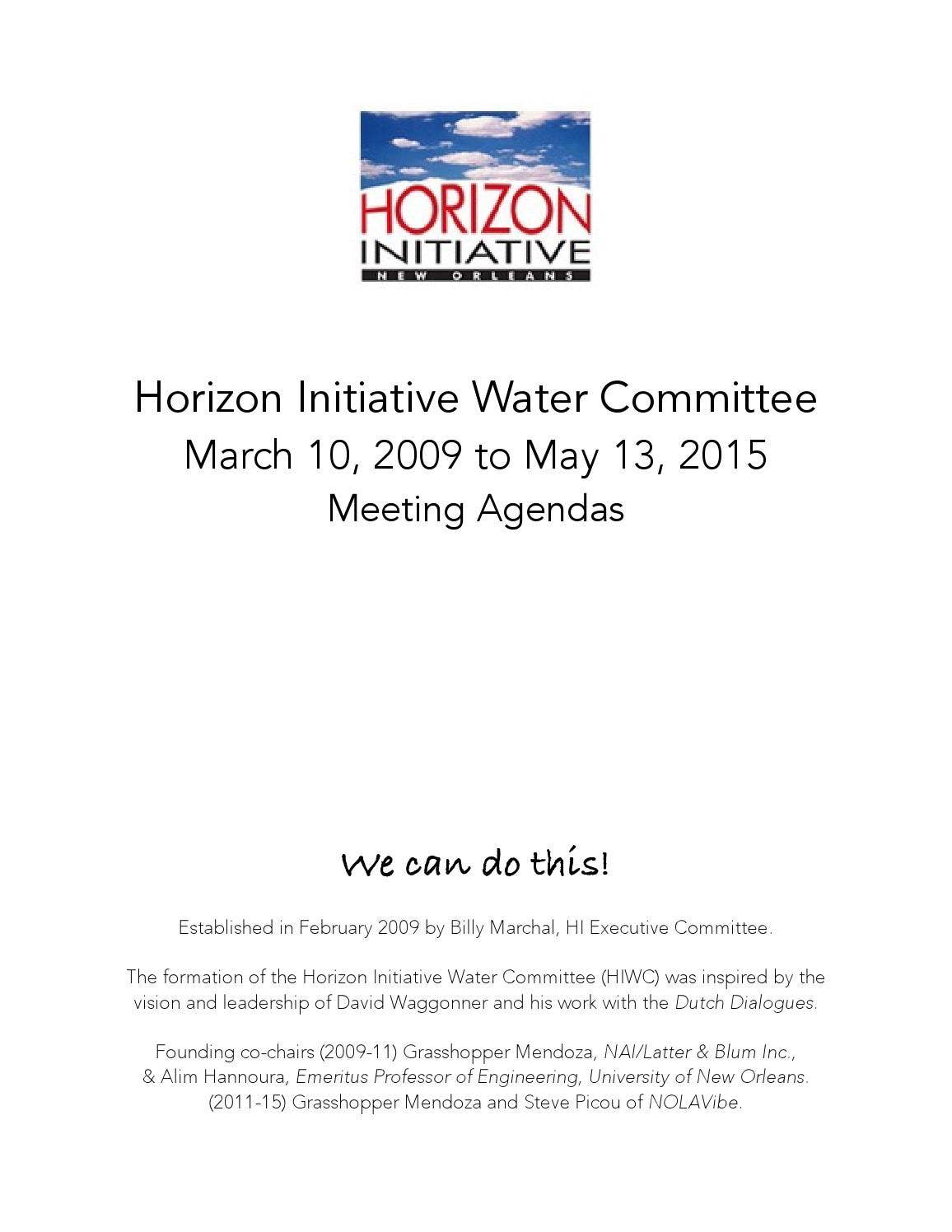 HORIZON
INITIATIVE
NEW ORLEANS

Horizon Initiative Water Committee
March 10, 2009 to May 13, 2015
Meeting Agendas

We can do this!

Established in February 2009 by Billy Marchal, HI Executive Committee.

The formation of the Horizon Initiative Water Committee (HIWC) was inspired by the vision and leadership of David Waggonner and his work with the Dutch Dialogues.

Founding co-chairs (2009-11) Grasshopper Mendoza, NAI/Latter & Blum Inc., & Alim Hannoura, Emeritus Professor of Engineering, University of New Orleans. (2011-15) Grasshopper Mendoza and Steve Picou of NOLAVibe.